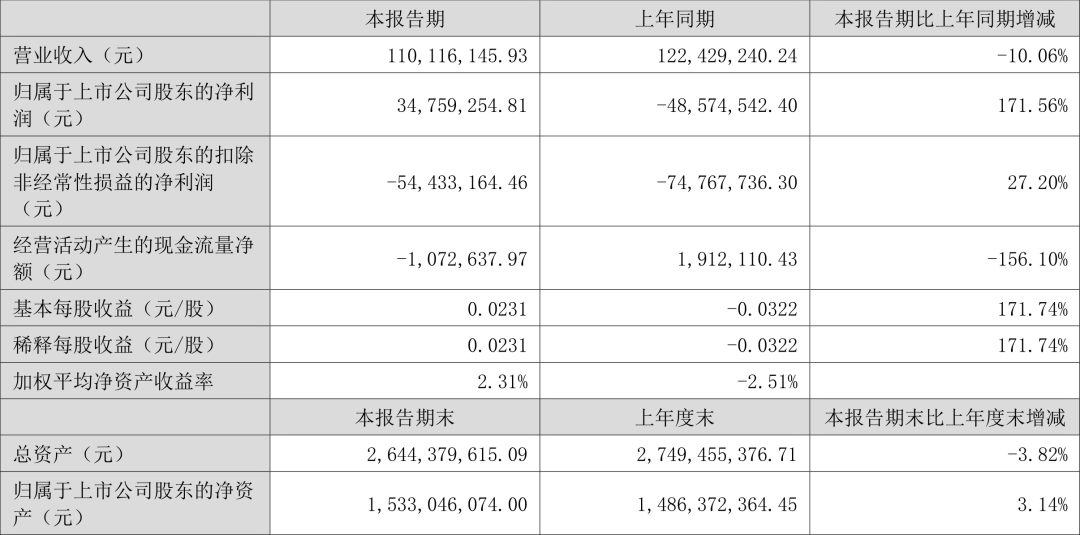 |  | 本报告期 | 上年同期 | 本报告期比上年同期增减 |
|---|---|---|---|
| 营业收入（元） | 110,116,145.93 | 122,429,240.24 | -10.06% |
| 归属于上市公司股东的净利润（元） | 34,759,254.81 | -48,574,542.40 | 171.56% |
| 归属于上市公司股东的扣除非经常性损益的净利润（元） | -54,433,164.46 | -74,767,736.30 | 27.20% |
| 经营活动产生的现金流量净额（元） | -1,072,637.97 | 1,912,110.43 | -156.10% |
| 基本每股收益（元/股） | 0.0231 | -0.0322 | 171.74% |
| 稀释每股收益（元/股） | 0.0231 | -0.0322 | 171.74% |
| 加权平均净资产收益率 | 2.31% | -2.51% |  |
|  | 本报告期末 | 上年度末 | 本报告期末比上年度末增减 |
| 总资产（元） | 2,644,379,615.09 | 2,749,455,376.71 | -3.82% |
| 归属于上市公司股东的净资产（元） | 1,533,046,074.00 | 1,486,372,364.45 | 3.14% |